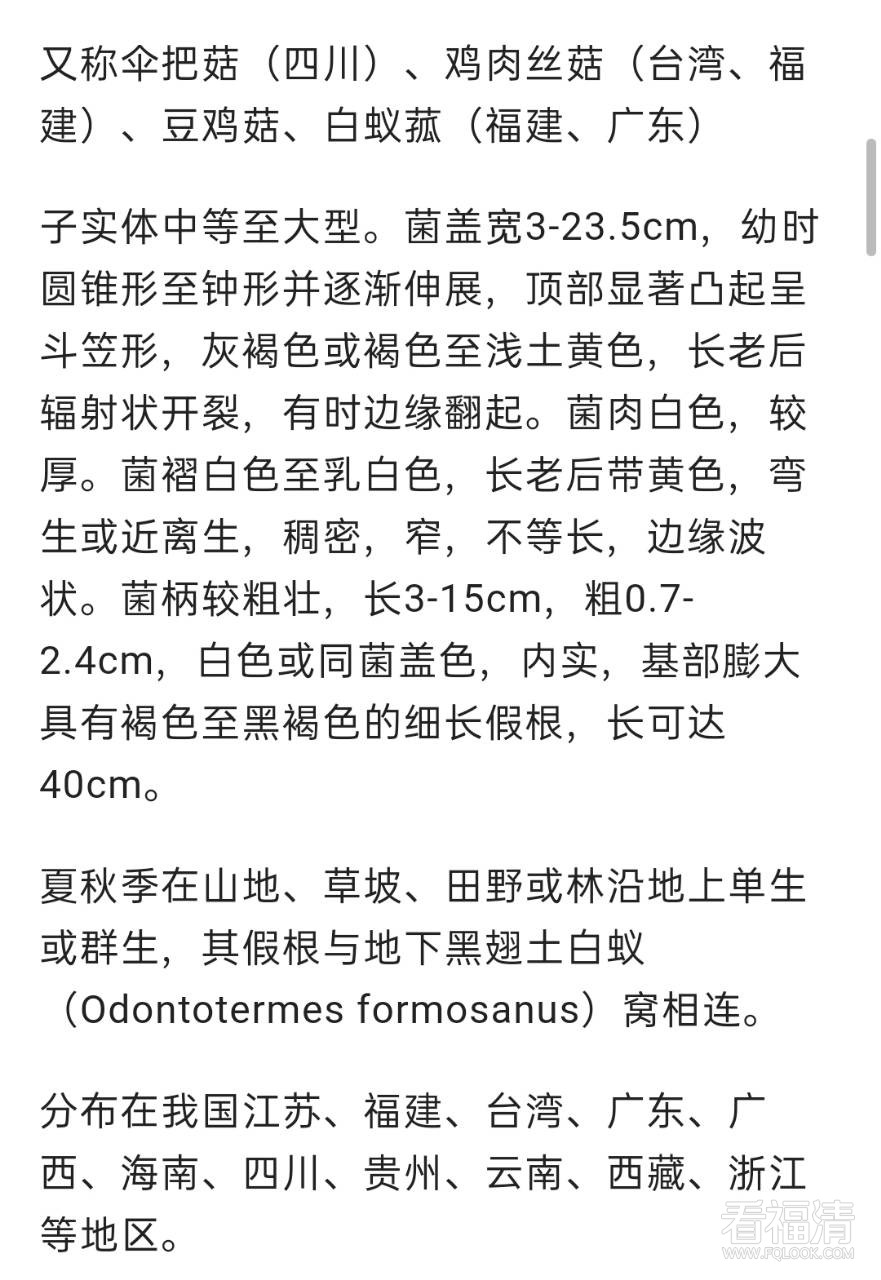 又称伞把菇（四川）、鸡肉丝菇（台湾、福建）、豆鸡菇、白蚁菰（福建、广东）

子实体中等至大型。菌盖宽3-23.5cm，幼时圆锥形至钟形并逐渐伸展，顶部显著凸起呈斗笠形，灰褐色或褐色至浅土黄色，长老后辐射状开裂，有时边缘翻起。菌肉白色，较厚。菌褶白色至乳白色，长老后带黄色，弯生或近离生，稠密，窄，不等长，边缘波状。菌柄较粗壮，长3-15cm，粗0.7-2.4cm，白色或同菌盖色，内实，基部膨大具有褐色至黑褐色的细长假根，长可达40cm。

夏秋季在山地、草坡、田野或林沿地上单生或群生，其假根与地下黑翅土白蚁（Odontotermes formosanus）窝相连。

分布在我国江苏、福建、台湾、广东、广西、海南、四川、贵州、云南、西藏、浙江等地区。

看福清
WWW.FQLOOK.COM